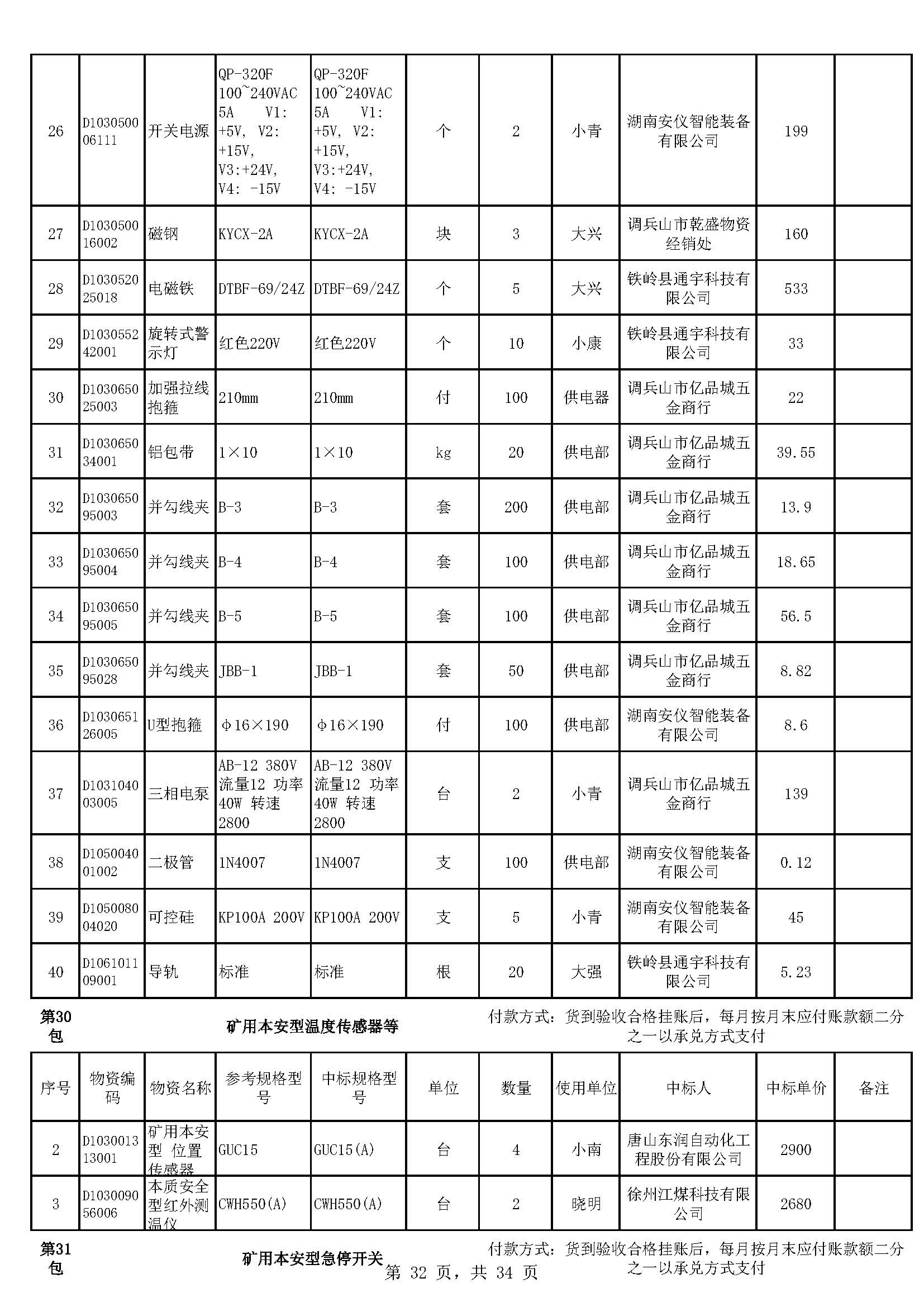 | 26 | D103050006111 | 开关电源 | QP-320F 100~240VAC 5A V1: +5V, V2: +15V, V3:+24V, V4: -15V | QP-320F 100~240VAC 5A V1: +5V, V2: +15V, V3:+24V, V4: -15V | 个 | 2 | 小青 | 湖南安仪智能装备有限公司 | 199 | |
|---|---|---|---|---|---|---|---|---|---|---|
| 27 | D103050016002 | 磁钢 | KYCX-2A | KYCX-2A | 块 | 3 | 大兴 | 调兵山市乾盛物资经销处 | 160 | |
| 28 | D103052025018 | 电磁铁 | DTBF-69/24Z | DTBF-69/24Z | 个 | 5 | 大兴 | 铁岭县通宇科技有限公司 | 533 | |
| 29 | D103055242001 | 旋转式警示灯 | 红色220V | 红色220V | 个 | 10 | 小康 | 铁岭县通宇科技有限公司 | 33 | |
| 30 | D103065025003 | 加强拉线抱箍 | 210mm | 210mm | 付 | 100 | 供电器 | 调兵山市亿品城五金商行 | 22 | |
| 31 | D103065034001 | 铝包带 | 1×10 | 1×10 | kg | 20 | 供电部 | 调兵山市亿品城五金商行 | 39.55 | |
| 32 | D103065095003 | 并勾线夹 | B-3 | B-3 | 套 | 200 | 供电部 | 调兵山市亿品城五金商行 | 13.9 | |
| 33 | D103065095004 | 并勾线夹 | B-4 | B-4 | 套 | 100 | 供电部 | 调兵山市亿品城五金商行 | 18.65 | |
| 34 | D103065095005 | 并勾线夹 | B-5 | B-5 | 套 | 100 | 供电部 | 调兵山市亿品城五金商行 | 56.5 | |
| 35 | D103065095028 | 并勾线夹 | JBB-1 | JBB-1 | 套 | 50 | 供电部 | 调兵山市亿品城五金商行 | 8.82 | |
| 36 | D103065126005 | U型抱箍 | φ16×190 | φ16×190 | 付 | 100 | 供电部 | 湖南安仪智能装备有限公司 | 8.6 | |
| 37 | D103104003005 | 三相电泵 | AB-12 380V 流量12 功率40W 转速2800 | AB-12 380V 流量12 功率40W 转速2800 | 台 | 2 | 小青 | 调兵山市亿品城五金商行 | 139 | |
| 38 | D105004001002 | 二极管 | 1N4007 | 1N4007 | 支 | 100 | 供电部 | 湖南安仪智能装备有限公司 | 0.12 | |
| 39 | D105008004020 | 可控硅 | KP100A 200V | KP100A 200V | 支 | 5 | 小青 | 湖南安仪智能装备有限公司 | 45 | |
| 40 | D106101109001 | 导轨 | 标准 | 标准 | 根 | 20 | 大强 | 铁岭县通宇科技有限公司 | 5.23 | |

第30包 矿用本安型温度传感器等 付款方式：货到验收合格挂账后，每月按月末应付账款额二分之一以承兑方式支付

| 序号 | 物资编码 | 物资名称 | 参考规格型号 | 中标规格型号 | 单位 | 数量 | 使用单位 | 中标人 | 中标单价 | 备注 |
|---|---|---|---|---|---|---|---|---|---|---|
| 2 | D103001313001 | 矿用本安型 位置传感器 | GUC15 | GUC15(A) | 台 | 4 | 小南 | 唐山东润自动化工程股份有限公司 | 2900 | |
| 3 | D103009056006 | 本质安全型红外测温仪 | CWH550(A) | CWH550(A) | 台 | 2 | 晓明 | 徐州江煤科技有限公司 | 2680 | |

第31包 矿用本安型急停开关 付款方式：货到验收合格挂账后，每月按月末应付账款额二分之一以承兑方式支付

第 32 页，共 34 页